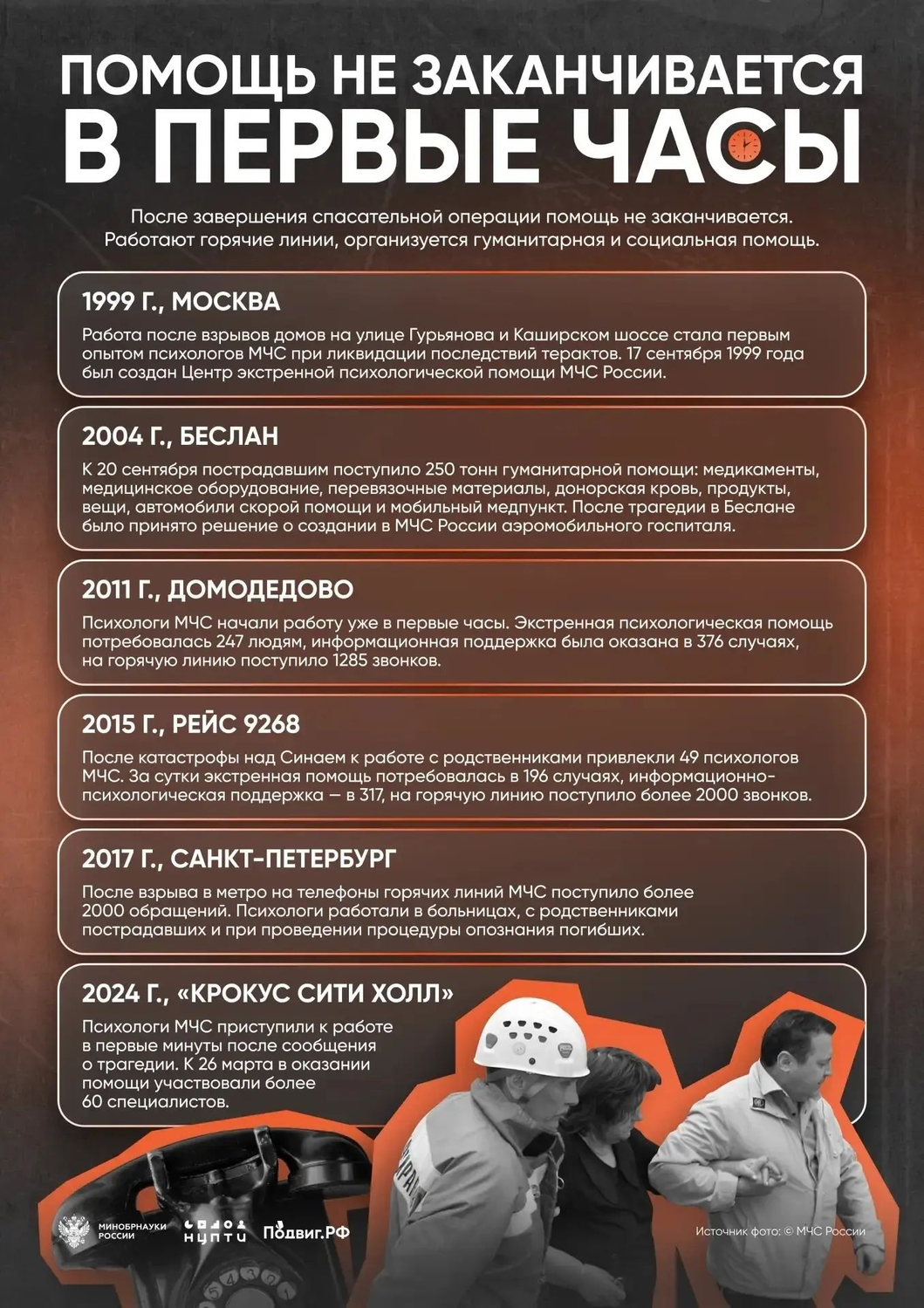 ПОМОЩЬ НЕ ЗАКАНЧИВАЕТСЯ
В ПЕРВЫЕ ЧАСЫ

После завершения спасательной операции помощь не заканчивается. Работают горячие линии, организуется гуманитарная и социальная помощь.

1999 Г., МОСКВА

Работа после взрывов домов на улице Гурьянова и Каширском шоссе стала первым опытом психологов МЧС при ликвидации последствий терактов. 17 сентября 1999 года был создан Центр экстренной психологической помощи МЧС России.

2004 Г., БЕСЛАН

К 20 сентября пострадавшим поступило 250 тонн гуманитарной помощи: медикаменты, медицинское оборудование, перевязочные материалы, донорская кровь, продукты, вещи, автомобили скорой помощи и мобильный медпункт. После трагедии в Беслане было принято решение о создании в МЧС России аэромобильного госпиталя.

2011 Г., ДОМОДЕДОВО

Психологи МЧС начали работу уже в первые часы. Экстренная психологическая помощь потребовалась 247 людям, информационная поддержка была оказана в 376 случаях, на горячую линию поступило 1285 звонков.

2015 Г., РЕЙС 9268

После катастрофы над Синаем к работе с родственниками привлекли 49 психологов МЧС. За сутки экстренная помощь потребовалась в 196 случаях, информационно-психологическая поддержка — в 317, на горячую линию поступило более 2000 звонков.

2017 Г., САНКТ-ПЕТЕРБУРГ

После взрыва в метро на телефоны горячих линий МЧС поступило более 2000 обращений. Психологи работали в больницах, с родственниками пострадавших и при проведении процедуры опознания погибших.

2024 Г., «КРОКУС СИТИ ХОЛЛ»

Психологи МЧС приступили к работе в первые минуты после сообщения о трагедии. К 26 марта в оказании помощи участвовали более 60 специалистов.

МИНОБРНАУКИ РОССИИ

НЦПТИ

Подвиг.РФ

Источник фото: © МЧС России